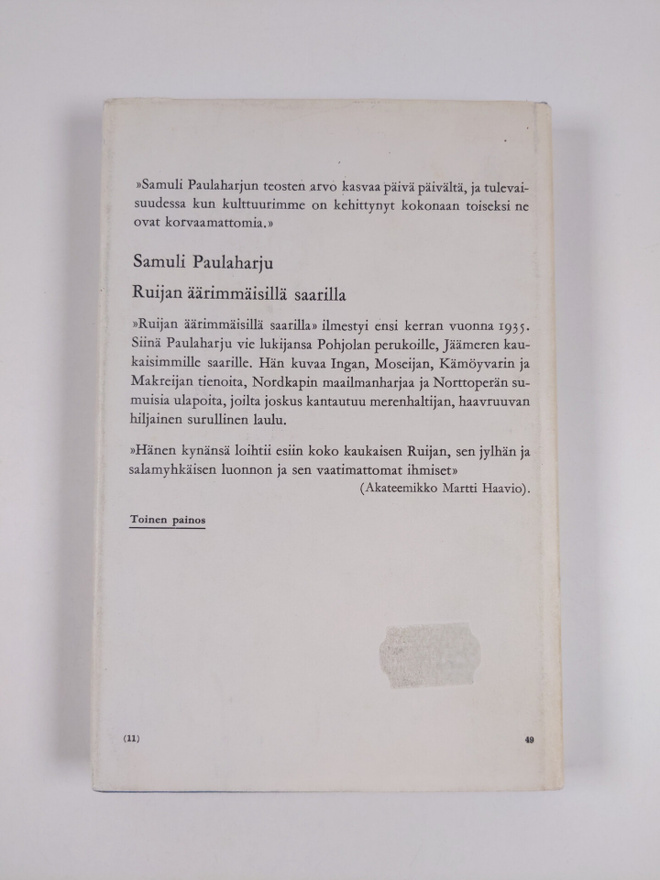 »Samuli Paulaharjun teosten arvo kasvaa päivä päivältä, ja tulevaisuudessa kun kulttuurimme on kehittynyt kokonaan toiseksi ne ovat korvaamattomia.»

Samuli Paulaharju

Ruijan äärimmäisillä saarilla

»Ruijan äärimmäisillä saarilla» ilmestyi ensi kerran vuonna 1935. Siinä Paulaharju vie lukijansa Pohjolan perukoille, Jäämeren kaukaisimmille saarille. Hän kuvaa Ingan, Moseijan, Kämöyvarin ja Makreijan tienoita, Nordkapin maailmanharjaa ja Norttoperän sumuisia ulapoita, joilta joskus kantautuu merenhaltijan, haavruuvan hiljainen surullinen laulu.

»Hänen kynänsä loihtii esiin koko kaukaisen Ruijan, sen jylhän ja salamyhkäisen luonnon ja sen vaatimattomat ihmiset» (Akateemikko Martti Haavio).

Toinen painos

(11)

49